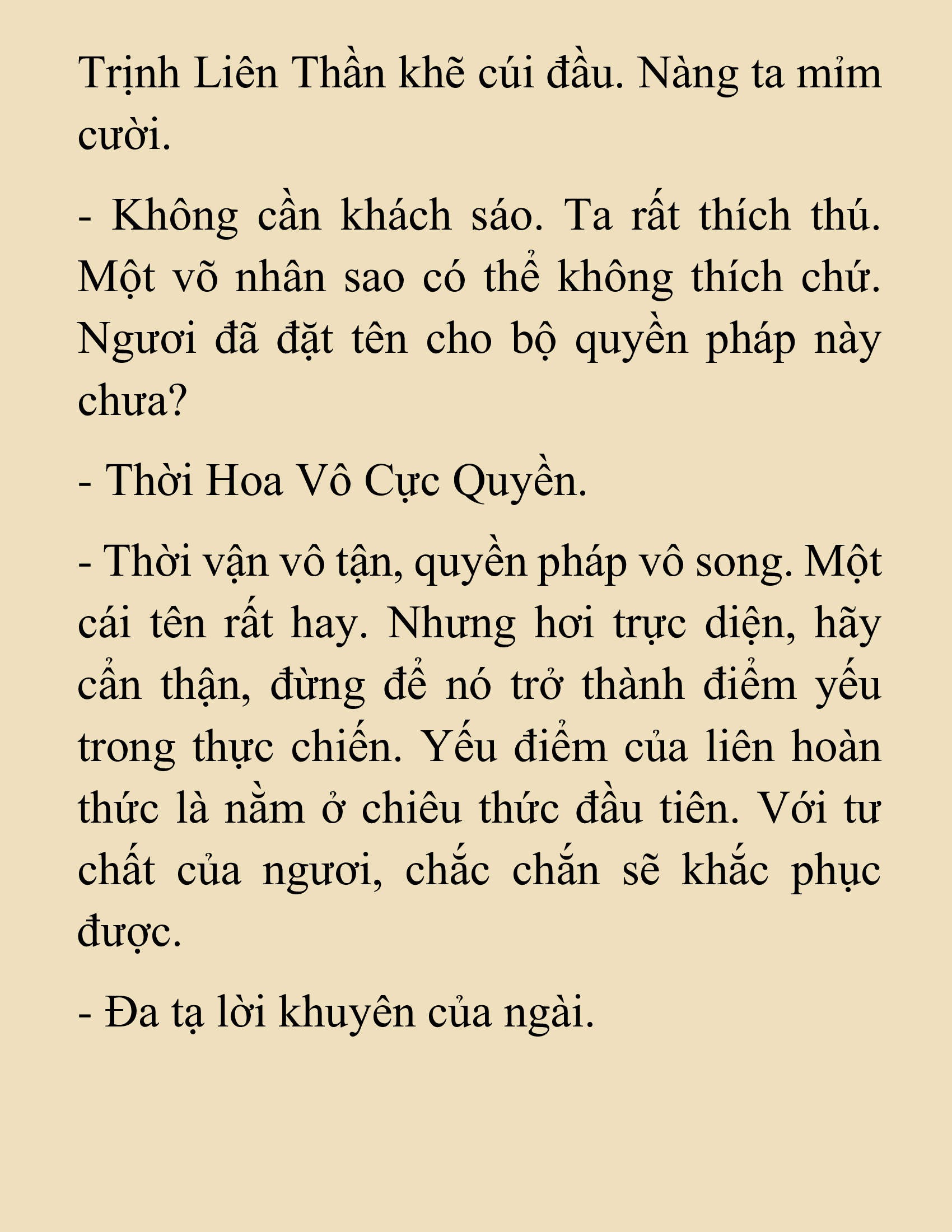 Trịnh Liên Thần khẽ cúi đầu. Nàng ta mỉm cười.

- Không cần khách sáo. Ta rất thích thú. Một võ nhân sao có thể không thích chứ. Ngươi đã đặt tên cho bộ quyền pháp này chưa?

- Thời Hoa Vô Cực Quyền.

- Thời vận vô tận, quyền pháp vô song. Một cái tên rất hay. Nhưng hơi trực diện, hãy cẩn thận, đừng để nó trở thành điểm yếu trong thực chiến. Yếu điểm của liên hoàn thức là nằm ở chiêu thức đầu tiên. Với tư chất của ngươi, chắc chắn sẽ khắc phục được.

- Đa tạ lời khuyên của ngài.